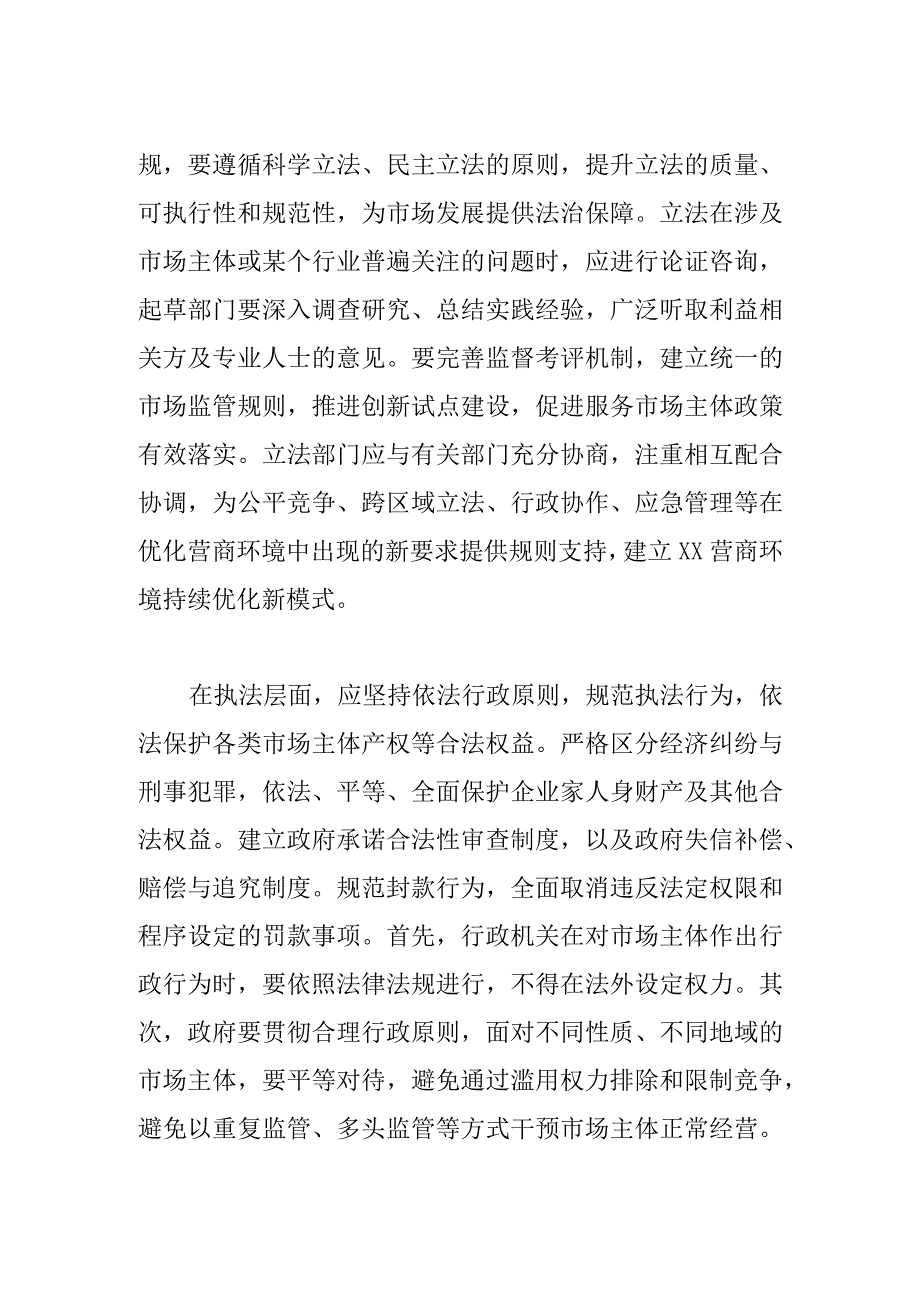 规，要遵循科学立法、民主立法的原则，提升立法的质量、可执行性和规范性，为市场发展提供法治保障。立法在涉及市场主体或某个行业普遍关注的问题时，应进行论证咨询，起草部门要深入调查研究、总结实践经验，广泛听取利益相关方及专业人士的意见。要完善监督考评机制，建立统一的市场监管规则，推进创新试点建设，促进服务市场主体政策有效落实。立法部门应与有关部门充分协商，注重相互配合协调，为公平竞争、跨区域立法、行政协作、应急管理等在优化营商环境中出现的新要求提供规则支持，建立XX营商环境持续优化新模式。

在执法层面，应坚持依法行政原则，规范执法行为，依法保护各类市场主体产权等合法权益。严格区分经济纠纷与刑事犯罪，依法、平等、全面保护企业家人身财产及其他合法权益。建立政府承诺合法性审查制度，以及政府失信补偿、赔偿与追究制度。规范封款行为，全面取消违反法定权限和程序设定的罚款事项。首先，行政机关在对市场主体作出行政行为时，要依照法律法规进行，不得在法外设定权力。其次，政府要贯彻合理行政原则，面对不同性质、不同地域的市场主体，要平等对待，避免通过滥用权力排除和限制竞争，避免以重复监管、多头监管等方式干预市场主体正常经营。